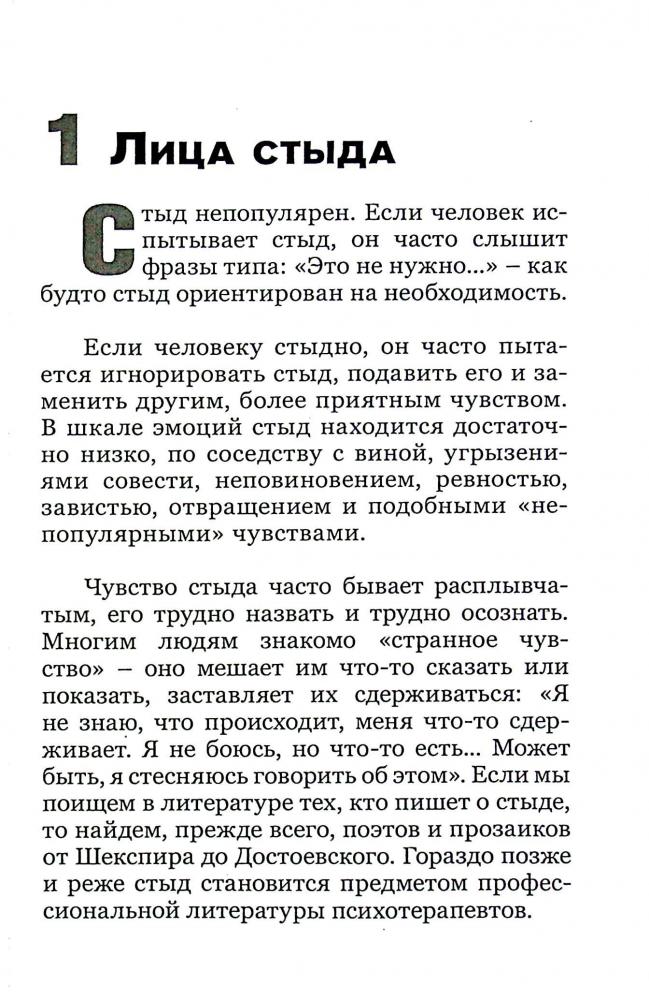 1 Лица стыда

Стыд непопулярен. Если человек испытывает стыд, он часто слышит фразы типа: «Это не нужно...» – как будто стыд ориентирован на необходимость.

Если человеку стыдно, он часто пытается игнорировать стыд, подавить его и заменить другим, более приятным чувством. В шкале эмоций стыд находится достаточно низко, по соседству с виной, угрызениями совести, неповиновением, ревностью, завистью, отвращением и подобными «непопулярными» чувствами.

Чувство стыда часто бывает расплывчатым, его трудно назвать и трудно осознать. Многим людям знакомо «странное чувство» – оно мешает им что-то сказать или показать, заставляет их сдерживаться: «Я не знаю, что происходит, меня что-то сдерживает. Я не боюсь, но что-то есть... Может быть, я стесняюсь говорить об этом». Если мы поищем в литературе тех, кто пишет о стыде, то найдем, прежде всего, поэтов и прозаиков от Шекспира до Достоевского. Гораздо позже и реже стыд становится предметом профессиональной литературы психотерапевтов.